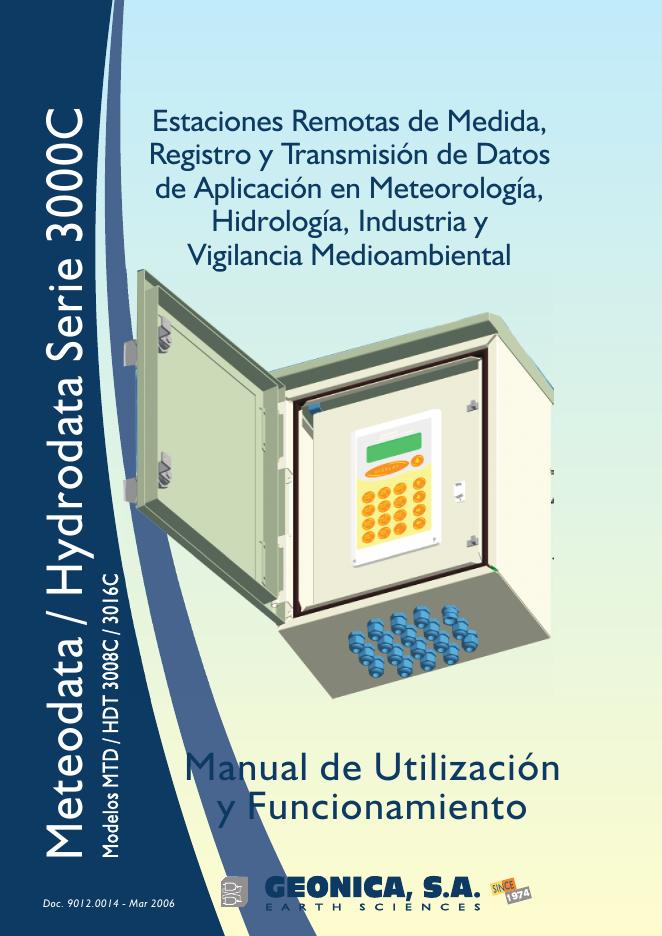 Meteodata / Hydrodata Serie 3000C

Modelos MTD / HDT 3008C / 3016C

Estaciones Remotas de Medida, Registro y Transmisión de Datos de Aplicación en Meteorología, Hidrología, Industria y Vigilancia Medioambiental

Manual de Utilización y Funcionamiento

Doc. 9012.0014 - Mar 2006

GEONICA, S.A.
EARTH SCIENCES

SINCE 1974